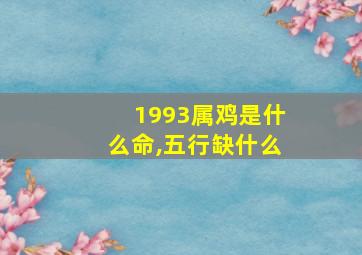 1993属鸡是什么命,五行缺什么